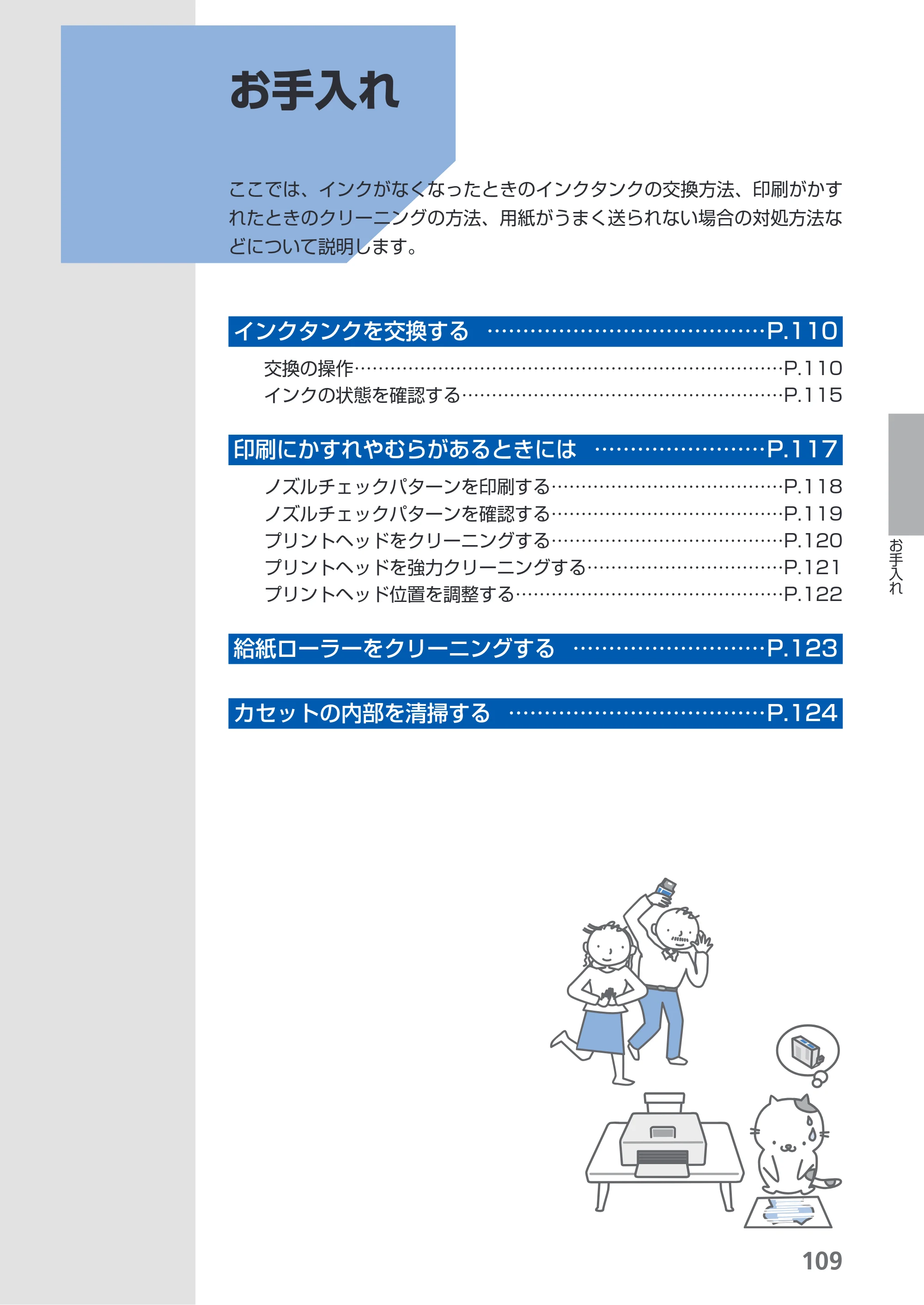 お手入れ

ここでは、インクがなくなったときのインクタンクの交換方法、印刷がかすれたときのクリーニングの方法、用紙がうまく送られない場合の対処方法などについて説明します。

インクタンクを交換する P.110

交換の操作 P.110
インクの状態を確認する P.115

印刷にかすれやむらがあるときには P.117

ノズルチェックパターンを印刷する P.118
ノズルチェックパターンを確認する P.119
プリントヘッドをクリーニングする P.120
プリントヘッドを強力クリーニングする P.121
プリントヘッド位置を調整する P.122

給紙ローラーをクリーニングする P.123

カセットの内部を清掃する P.124

お手入れ

109